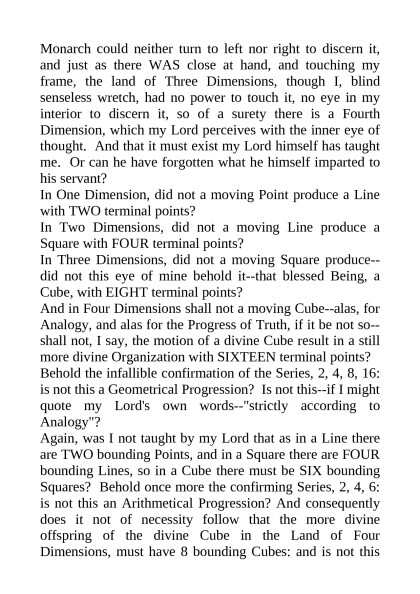 Monarch could neither turn to left nor right to discern it, and just as there WAS close at hand, and touching my frame, the land of Three Dimensions, though I, blind senseless wretch, had no power to touch it, no eye in my interior to discern it, so of a surety there is a Fourth Dimension, which my Lord perceives with the inner eye of thought. And that it must exist my Lord himself has taught me. Or can he have forgotten what he himself imparted to his servant?
In One Dimension, did not a moving Point produce a Line with TWO terminal points?
In Two Dimensions, did not a moving Line produce a Square with FOUR terminal points?
In Three Dimensions, did not a moving Square produce--did not this eye of mine behold it--that blessed Being, a Cube, with EIGHT terminal points?
And in Four Dimensions shall not a moving Cube--alas, for Analogy, and alas for the Progress of Truth, if it be not so--shall not, I say, the motion of a divine Cube result in a still more divine Organization with SIXTEEN terminal points?
Behold the infallible confirmation of the Series, 2, 4, 8, 16: is not this a Geometrical Progression? Is not this--if I might quote my Lord's own words--"strictly according to Analogy"?
Again, was I not taught by my Lord that as in a Line there are TWO bounding Points, and in a Square there are FOUR bounding Lines, so in a Cube there must be SIX bounding Squares? Behold once more the confirming Series, 2, 4, 6: is not this an Arithmetical Progression? And consequently does it not of necessity follow that the more divine offspring of the divine Cube in the Land of Four Dimensions, must have 8 bounding Cubes: and is not this